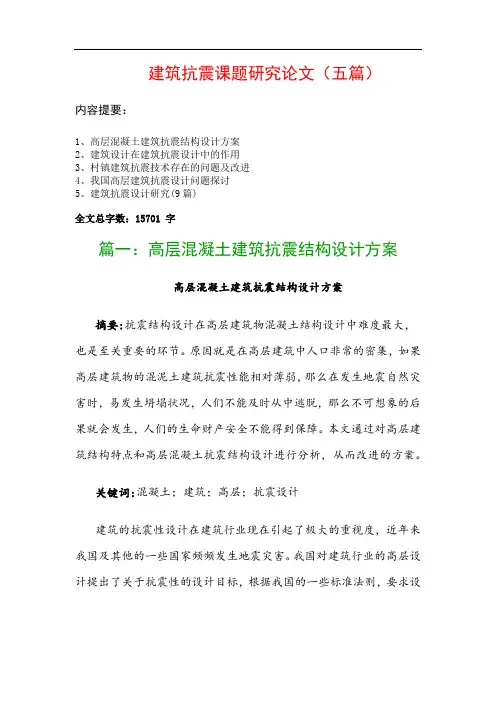 建筑抗震课题研究论文（五篇）

内容提要：

1、高层混凝土建筑抗震结构设计方案
2、建筑设计在建筑抗震设计中的作用
3、村镇建筑抗震技术存在的问题及改进
4、我国高层建筑抗震设计问题探讨
5、建筑抗震设计研究(9篇)

全文总字数：15701 字

篇一：高层混凝土建筑抗震结构设计方案

高层混凝土建筑抗震结构设计方案

摘要：抗震结构设计在高层建筑物混凝土结构设计中难度最大，也是至关重要的环节。原因就是在高层建筑中人口非常的密集，如果高层建筑物的混泥土建筑抗震性能相对薄弱，那么在发生地震自然灾害时，易发生坍塌状况，人们不能及时从中逃脱，那么不可想象的后果就会发生，人们的生命财产安全不能得到保障。本文通过对高层建筑结构特点和高层混凝土抗震结构设计进行分析，从而改进的方案。

关键词：混凝土；建筑；高层；抗震设计

建筑的抗震性设计在建筑行业现在引起了极大的重视度，近年来我国及其他的一些国家频频发生地震灾害。我国对建筑行业的高层设计提出了关于抗震性的设计目标，根据我国的一些标准法则，要求设